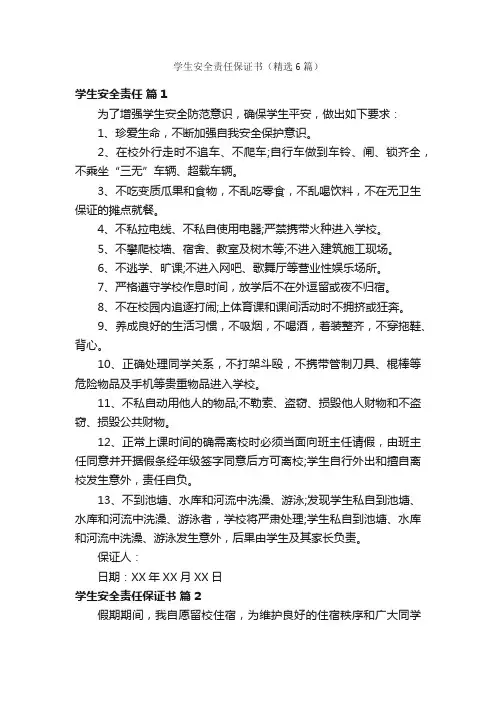 学生安全责任保证书（精选6篇）

学生安全责任 篇1

为了增强学生安全防范意识，确保学生平安，做出如下要求：

1、珍爱生命，不断加强自我安全保护意识。

2、在校外行走时不追车、不爬车;自行车做到车铃、闸、锁齐全，不乘坐“三无”车辆、超载车辆。

3、不吃变质瓜果和食物，不乱吃零食，不乱喝饮料，不在无卫生保证的摊点就餐。

4、不私拉电线、不私自使用电器;严禁携带火种进入学校。

5、不攀爬校墙、宿舍、教室及树木等;不进入建筑施工现场。

6、不逃学、旷课;不进入网吧、歌舞厅等营业性娱乐场所。

7、严格遵守学校作息时间，放学后不在外逗留或夜不归宿。

8、不在校园内追逐打闹;上体育课和课间活动时不拥挤或狂奔。

9、养成良好的生活习惯，不吸烟，不喝酒，着装整齐，不穿拖鞋、背心。

10、正确处理同学关系，不打架斗殴，不携带管制刀具、棍棒等危险物品及手机等贵重物品进入学校。

11、不私自动用他人的物品;不勒索、盗窃、损毁他人财物和不盗窃、损毁公共财物。

12、正常上课时间的确需离校时必须当面向班主任请假，由班主任同意并开据假条经年级签字同意后方可离校;学生自行外出和擅自离校发生意外，责任自负。

13、不到池塘、水库和河流中洗澡、游泳;发现学生私自到池塘、水库和河流中洗澡、游泳者，学校将严肃处理;学生私自到池塘、水库和河流中洗澡、游泳发生意外，后果由学生及其家长负责。

保证人：

日期：XX年XX月XX日

学生安全责任保证书 篇2

假期期间，我自愿留校住宿，为维护良好的住宿秩序和广大同学